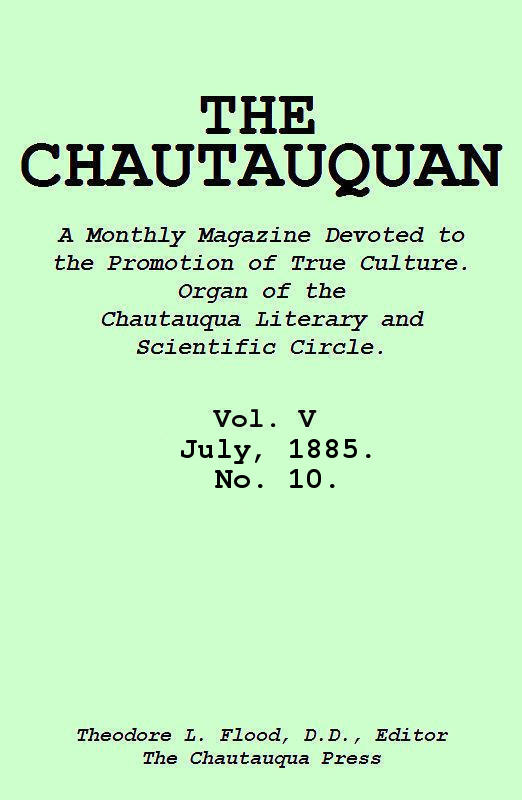 THE CHAUTAUQUAN

A Monthly Magazine Devoted to the Promotion of True Culture. Organ of the Chautauqua Literary and Scientific Circle.

Vol. V
July, 1885.
No. 10.

Theodore L. Flood, D.D., Editor
The Chautauqua Press